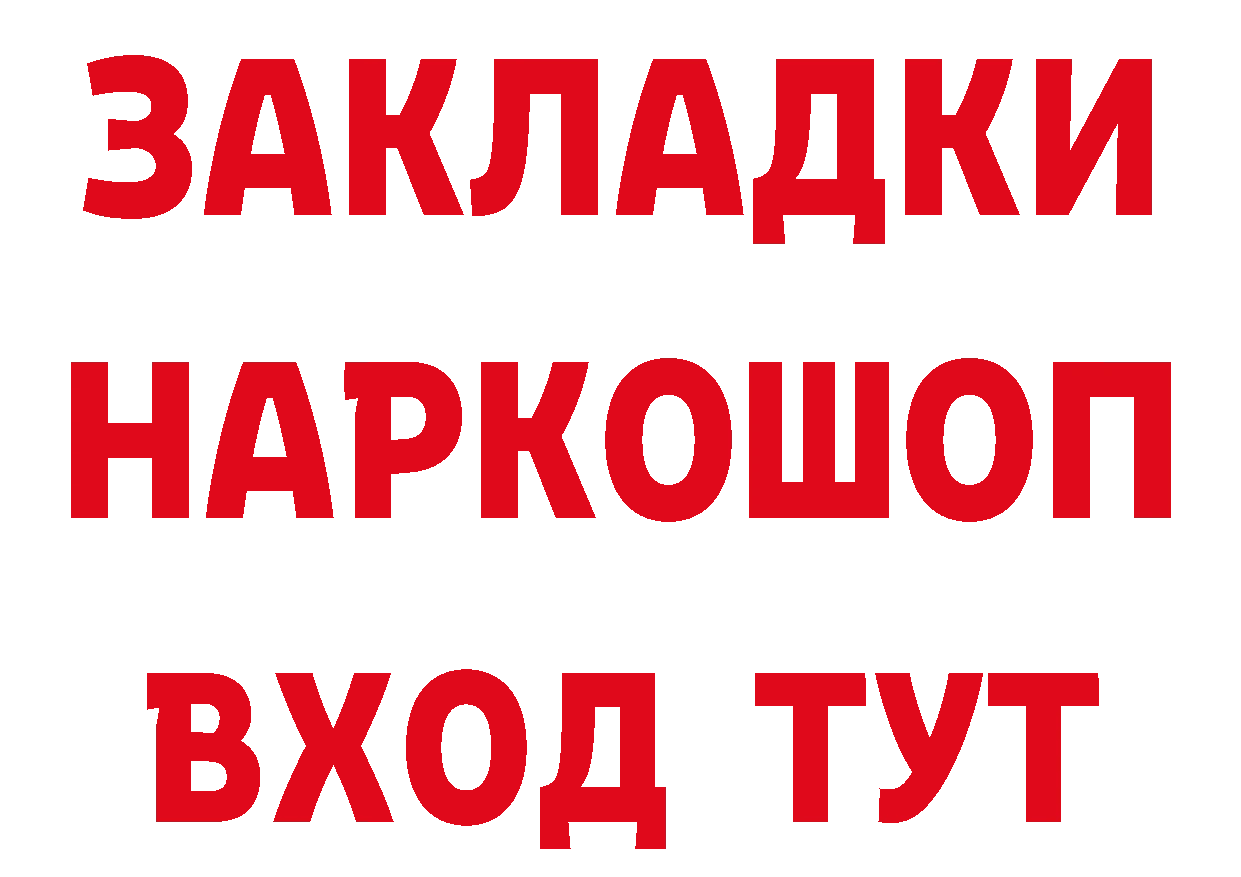 ЗАКЛАДКИ НАРКОШОП ВХОД ТУТ